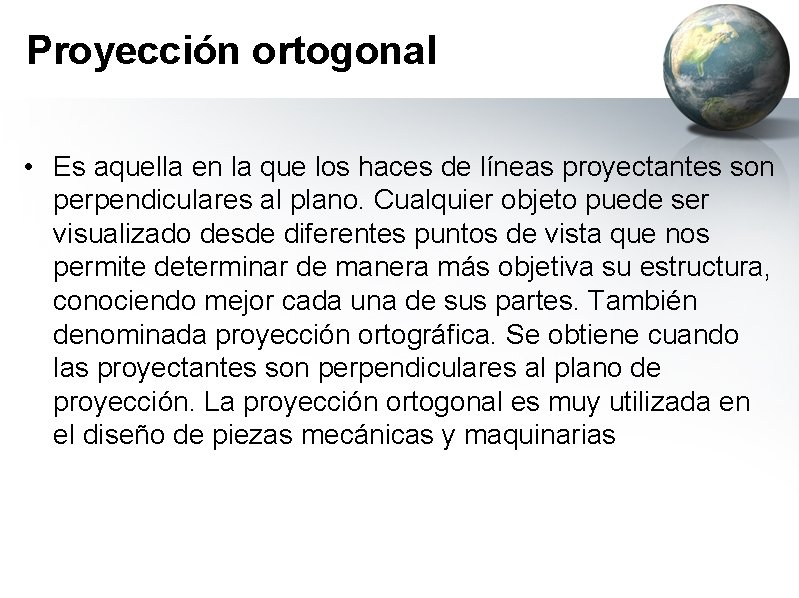 Proyección ortogonal

• Es aquella en la que los haces de líneas proyectantes son perpendiculares al plano. Cualquier objeto puede ser visualizado desde diferentes puntos de vista que nos permite determinar de manera más objetiva su estructura, conociendo mejor cada una de sus partes. También denominada proyección ortográfica. Se obtiene cuando las proyectantes son perpendiculares al plano de proyección. La proyección ortogonal es muy utilizada en el diseño de piezas mecánicas y maquinarias